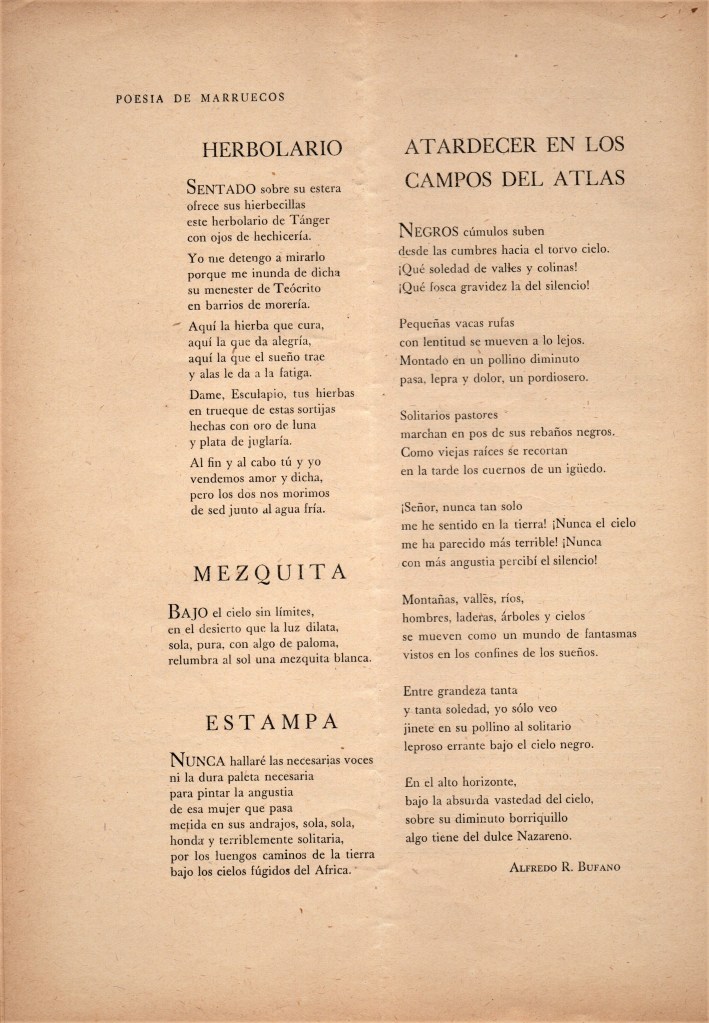 POESIA DE MARRUECOS

HERBOLARIO

SENTADO sobre su estera
ofrece sus hierbecillas
este herbolario de Tánger
con ojos de hechicería.

Yo me detengo a mirarlo
porque me inunda de dicha
su menester de Teócrito
en barrios de morería.

Aquí la hierba que cura,
aquí la que da alegría,
aquí la que el sueño trae
y alas le da a la fatiga.

Dame, Esculapio, tus hierbas
en trueque de estas sortijas
hechas con oro de luna
y plata de juglaría.

Al fin y al cabo tú y yo
vendemos amor y dicha,
pero los dos nos morimos
de sed junto al agua fría.

MEZQUITA

BAJO el cielo sin límites,
en el desierto que la luz dilata,
sola, pura, con algo de paloma,
relumbra al sol una mezquita blanca.

ESTAMPA

NUNCA hallaré las necesarias voces
ni la dura paleta necesaria
para pintar la angustia
de esa mujer que pasa
metida en sus andrajos, sola, sola,
honda y terriblemente solitaria,
por los luengos caminos de la tierra
bajo los cielos fúgidos del Africa.

ATARDECER EN LOS CAMPOS DEL ATLAS

NEGROS cúmulos suben
desde las cumbres hacia el torvo cielo.
¡Qué soledad de valles y colinas!
¡Qué fosca gravidez la del silencio!

Pequeñas vacas rufas
con lentitud se mueven a lo lejos.
Montado en un pollino diminuto
pasa, lepra y dolor, un pordiosero.

Solitarios pastores
marchan en pos de sus rebaños negros.
Como viejas raíces se recortan
en la tarde los cuernos de un igüedo.

¡Señor, nunca tan solo
me he sentido en la tierra! ¡Nunca el cielo
me ha parecido más terrible! ¡Nunca
con más angustia percibí el silencio!

Montañas, valles, ríos,
hombres, laderas, árboles y cielos
se mueven como un mundo de fantasmas
vistos en los confines de los sueños.

Entre grandeza tanta
y tanta soledad, yo sólo veo
jinete en su pollino al solitario
leproso errante bajo el cielo negro.

En el alto horizonte,
bajo la absurda vastedad del cielo,
sobre su diminuto borriquillo
algo tiene del dulce Nazareno.

ALFREDO R. BUFANO